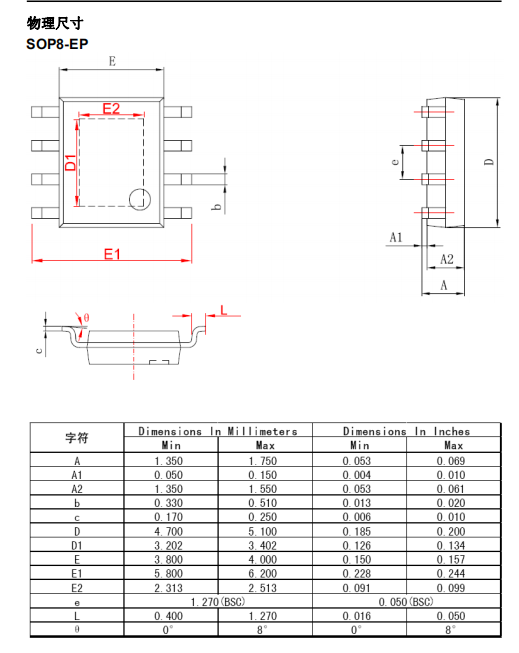 物理尺寸
SOP8-EP

E
E2
D1
b
E1

e
D

A1
A2
A

θ
L
c

| 字符 | Dimensions In Millimeters | | Dimensions In Inches | |
|---|---|---|---|---|
| | Min | Max | Min | Max |
| A | 1.350 | 1.750 | 0.053 | 0.069 |
| A1 | 0.050 | 0.150 | 0.004 | 0.010 |
| A2 | 1.350 | 1.550 | 0.053 | 0.061 |
| b | 0.330 | 0.510 | 0.013 | 0.020 |
| c | 0.170 | 0.250 | 0.006 | 0.010 |
| D | 4.700 | 5.100 | 0.185 | 0.200 |
| D1 | 3.202 | 3.402 | 0.126 | 0.134 |
| E | 3.800 | 4.000 | 0.150 | 0.157 |
| E1 | 5.800 | 6.200 | 0.228 | 0.244 |
| E2 | 2.313 | 2.513 | 0.091 | 0.099 |
| e | 1.270(BSC) | | 0.050(BSC) | |
| L | 0.400 | 1.270 | 0.016 | 0.050 |
| θ | 0° | 8° | 0° | 8° |